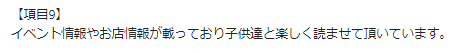 【項目9】
イベント情報やお店情報が載っており子供達と楽しく読ませて頂いています。